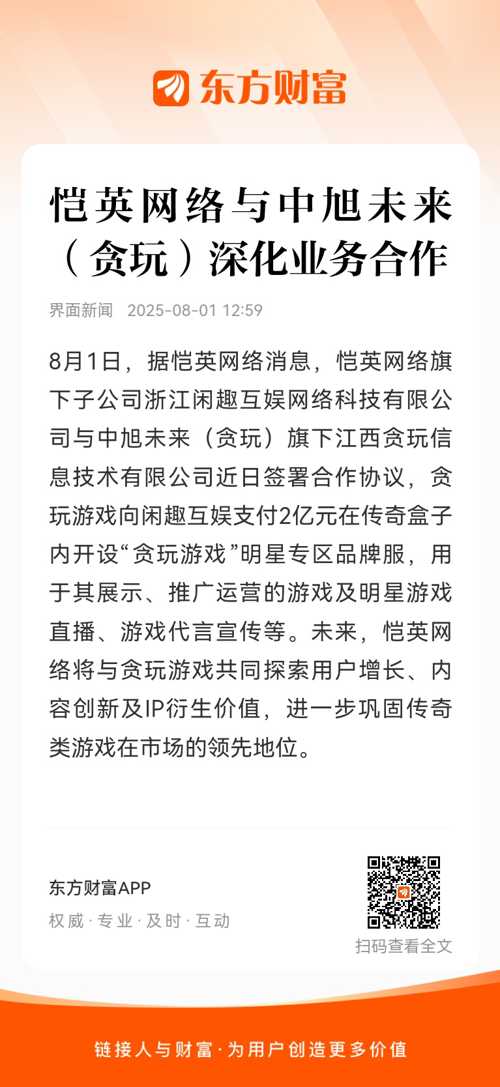 东方财富

恺英网络与中旭未来（贪玩）深化业务合作

界面新闻 2025-08-01 12:59

8月1日，据恺英网络消息，恺英网络旗下子公司浙江闲趣互娱网络科技有限公司与中旭未来（贪玩）旗下江西贪玩信息技术有限公司近日签署合作协议，贪玩游戏向闲趣互娱支付2亿元在传奇盒子内开设“贪玩游戏”明星专区品牌服，用于其展示、推广运营的游戏及明星游戏直播、游戏代言宣传等。未来，恺英网络将与贪玩游戏共同探索用户增长、内容创新及IP衍生价值，进一步巩固传奇类游戏在市场的领先地位。

东方财富APP
权威 · 专业 · 及时 · 互动

扫码查看全文

链接人与财富 · 为用户创造更多价值